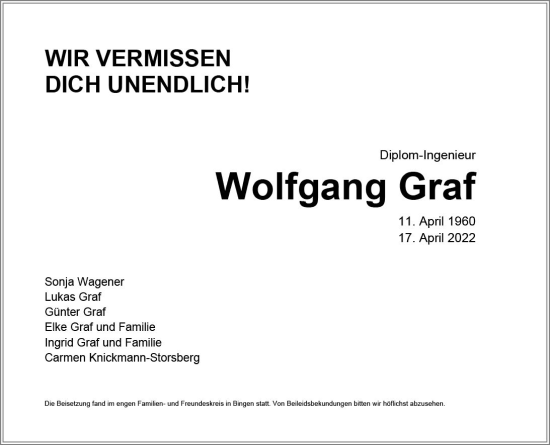 WIR VERMISSEN
DICH UNENDLICH!

Diplom-Ingenieur

Wolfgang Graf

11. April 1960
17. April 2022

Sonja Wagener
Lukas Graf
Günter Graf
Elke Graf und Familie
Ingrid Graf und Familie
Carmen Knickmann-Storsberg

Die Beisetzung fand im engen Familien- und Freundeskreis in Bingen statt. Von Beileidsbekundungen bitten wir höflichst abzusehen.